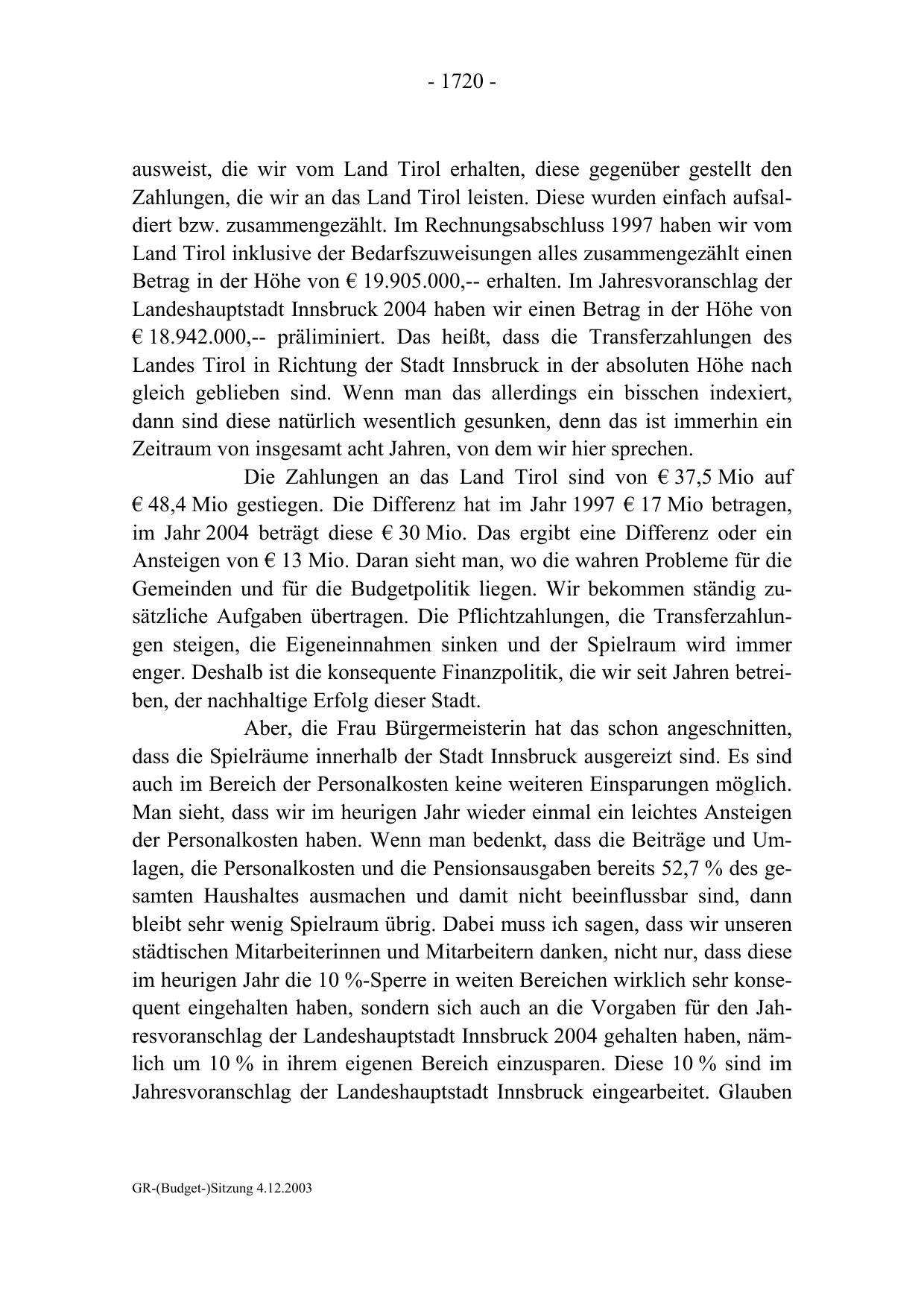 - 1720 -

ausweist, die wir vom Land Tirol erhalten, diese gegenüber gestellt den Zahlungen, die wir an das Land Tirol leisten. Diese wurden einfach aufsaldiert bzw. zusammengezählt. Im Rechnungsabschluss 1997 haben wir vom Land Tirol inklusive der Bedarfszuweisungen alles zusammengezählt einen Betrag in der Höhe von € 19.905.000,-- erhalten. Im Jahresvoranschlag der Landeshauptstadt Innsbruck 2004 haben wir einen Betrag in der Höhe von € 18.942.000,-- präliminiert. Das heißt, dass die Transferzahlungen des Landes Tirol in Richtung der Stadt Innsbruck in der absoluten Höhe nach gleich geblieben sind. Wenn man das allerdings ein bisschen indexiert, dann sind diese natürlich wesentlich gesunken, denn das ist immerhin ein Zeitraum von insgesamt acht Jahren, von dem wir hier sprechen.

Die Zahlungen an das Land Tirol sind von € 37,5 Mio auf € 48,4 Mio gestiegen. Die Differenz hat im Jahr 1997 € 17 Mio betragen, im Jahr 2004 beträgt diese € 30 Mio. Das ergibt eine Differenz oder ein Ansteigen von € 13 Mio. Daran sieht man, wo die wahren Probleme für die Gemeinden und für die Budgetpolitik liegen. Wir bekommen ständig zusätzliche Aufgaben übertragen. Die Pflichtzahlungen, die Transferzahlungen steigen, die Eigeneinnahmen sinken und der Spielraum wird immer enger. Deshalb ist die konsequente Finanzpolitik, die wir seit Jahren betreiben, der nachhaltige Erfolg dieser Stadt.

Aber, die Frau Bürgermeisterin hat das schon angeschnitten, dass die Spielräume innerhalb der Stadt Innsbruck ausgereizt sind. Es sind auch im Bereich der Personalkosten keine weiteren Einsparungen möglich. Man sieht, dass wir im heurigen Jahr wieder einmal ein leichtes Ansteigen der Personalkosten haben. Wenn man bedenkt, dass die Beiträge und Umlagen, die Personalkosten und die Pensionsausgaben bereits 52,7 % des gesamten Haushaltes ausmachen und damit nicht beeinflussbar sind, dann bleibt sehr wenig Spielraum übrig. Dabei muss ich sagen, dass wir unseren städtischen Mitarbeiterinnen und Mitarbeitern danken, nicht nur, dass diese im heurigen Jahr die 10 %-Sperre in weiten Bereichen wirklich sehr konsequent eingehalten haben, sondern sich auch an die Vorgaben für den Jahresvoranschlag der Landeshauptstadt Innsbruck 2004 gehalten haben, nämlich um 10 % in ihrem eigenen Bereich einzusparen. Diese 10 % sind im Jahresvoranschlag der Landeshauptstadt Innsbruck eingearbeitet. Glauben

GR-(Budget-)Sitzung 4.12.2003